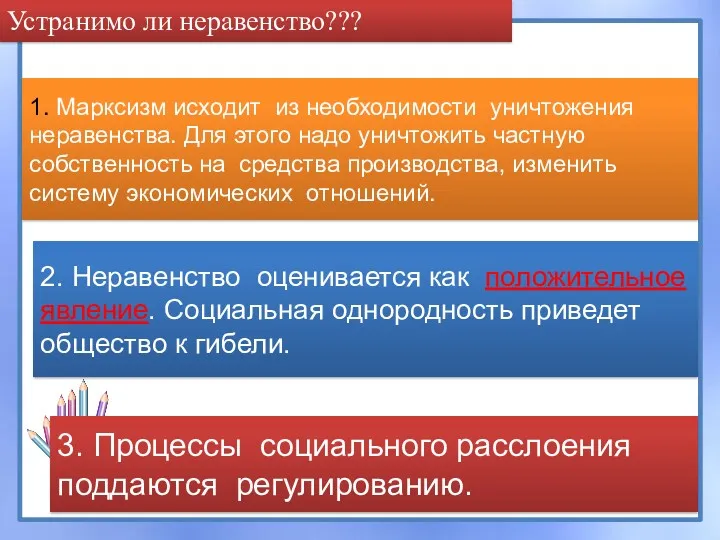 Устранимо ли неравенство???

1. Марксизм исходит из необходимости уничтожения неравенства. Для этого надо уничтожить частную собственность на средства производства, изменить систему экономических отношений.

2. Неравенство оценивается как положительное явление. Социальная однородность приведет общество к гибели.

3. Процессы социального расслоения поддаются регулированию.